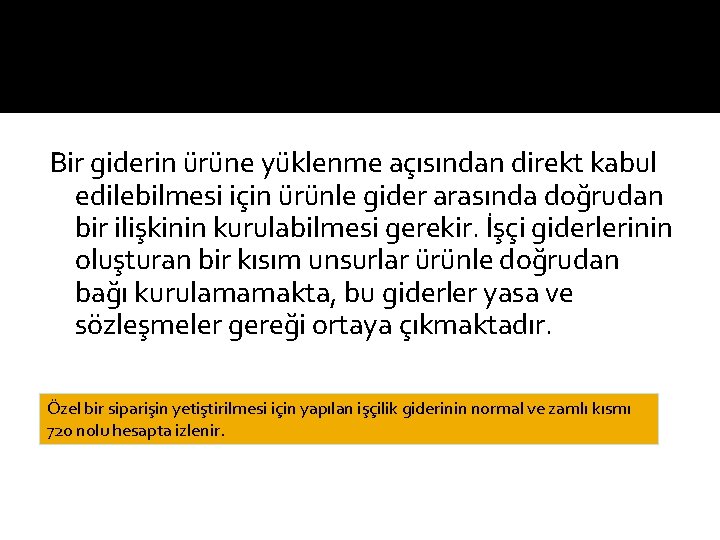 Bir giderin ürüne yüklenme açısından direkt kabul edilebilmesi için ürünle gider arasında doğrudan bir ilişkinin kurulabilmesi gerekir. İşçi giderlerinin oluşturan bir kısım unsurlar ürünle doğrudan bağı kurulamamakta, bu giderler yasa ve sözleşmeler gereği ortaya çıkmaktadır.

Özel bir siparişin yetiştirilmesi için yapılan işçilik giderinin normal ve zamlı kısmı 720 nolu hesapta izlenir.